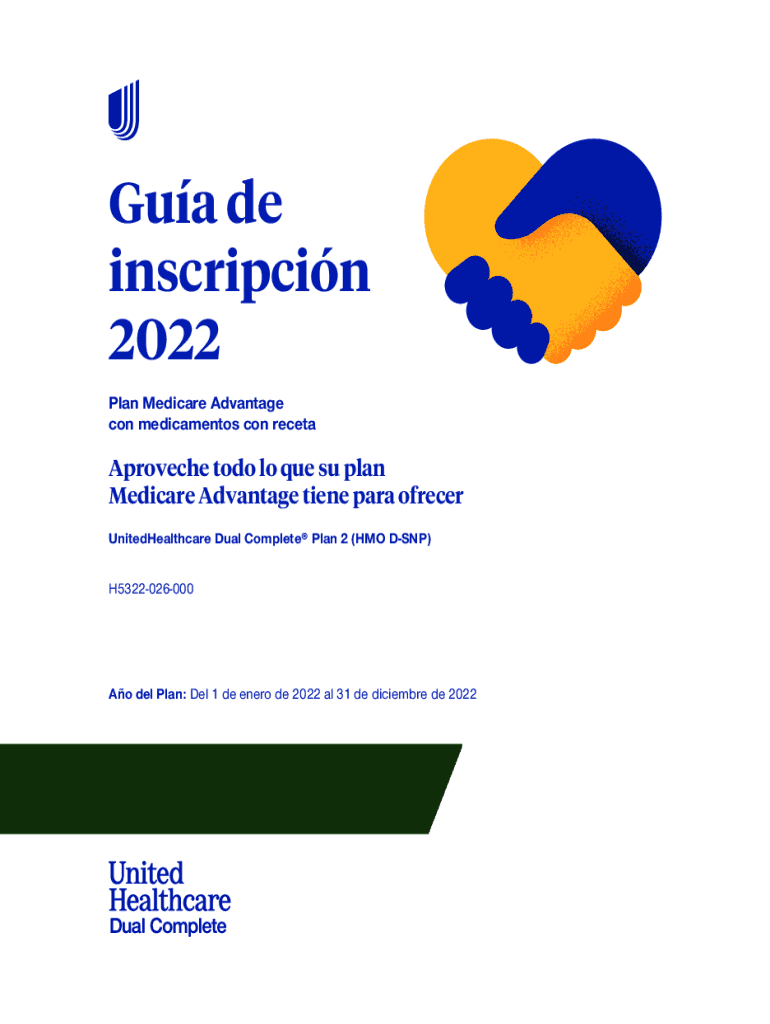 Guía de inscripción 2022

Plan Medicare Advantage
con medicamentos con receta

Aproveche todo lo que su plan Medicare Advantage tiene para ofrecer

UnitedHealthcare Dual Complete® Plan 2 (HMO D-SNP)

H5322-026-000

Año del Plan: Del 1 de enero de 2022 al 31 de diciembre de 2022

United
Healthcare
Dual Complete